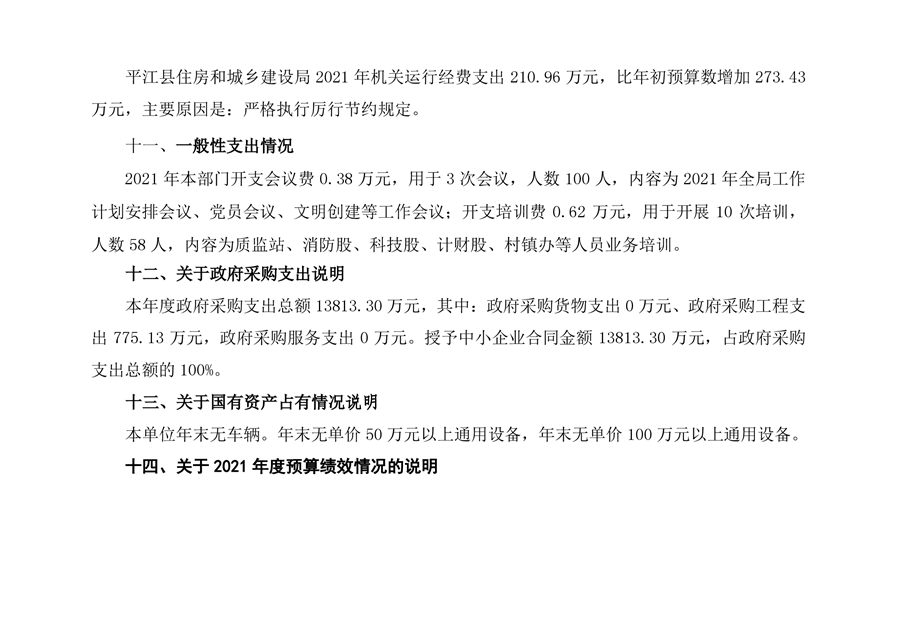 平江县住房和城乡建设局2021年机关运行经费支出210.96万元，比年初预算数增加273.43万元，主要原因是：严格执行厉行节约规定。

十一、一般性支出情况

2021年本部门开支会议费0.38万元，用于3次会议，人数100人，内容为2021年全局工作计划安排会议、党员会议、文明创建等工作会议；开支培训费0.62万元，用于开展10次培训，人数58人，内容为质监站、消防股、科技股、计财股、村镇办等人员业务培训。

十二、关于政府采购支出说明

本年度政府采购支出总额13813.30万元，其中：政府采购货物支出0万元、政府采购工程支出775.13万元，政府采购服务支出0万元。授予中小企业合同金额13813.30万元，占政府采购支出总额的100%。

十三、关于国有资产占有情况说明

本单位年末无车辆。年末无单价50万元以上通用设备，年末无单价100万元以上通用设备。

十四、关于2021年度预算绩效情况的说明